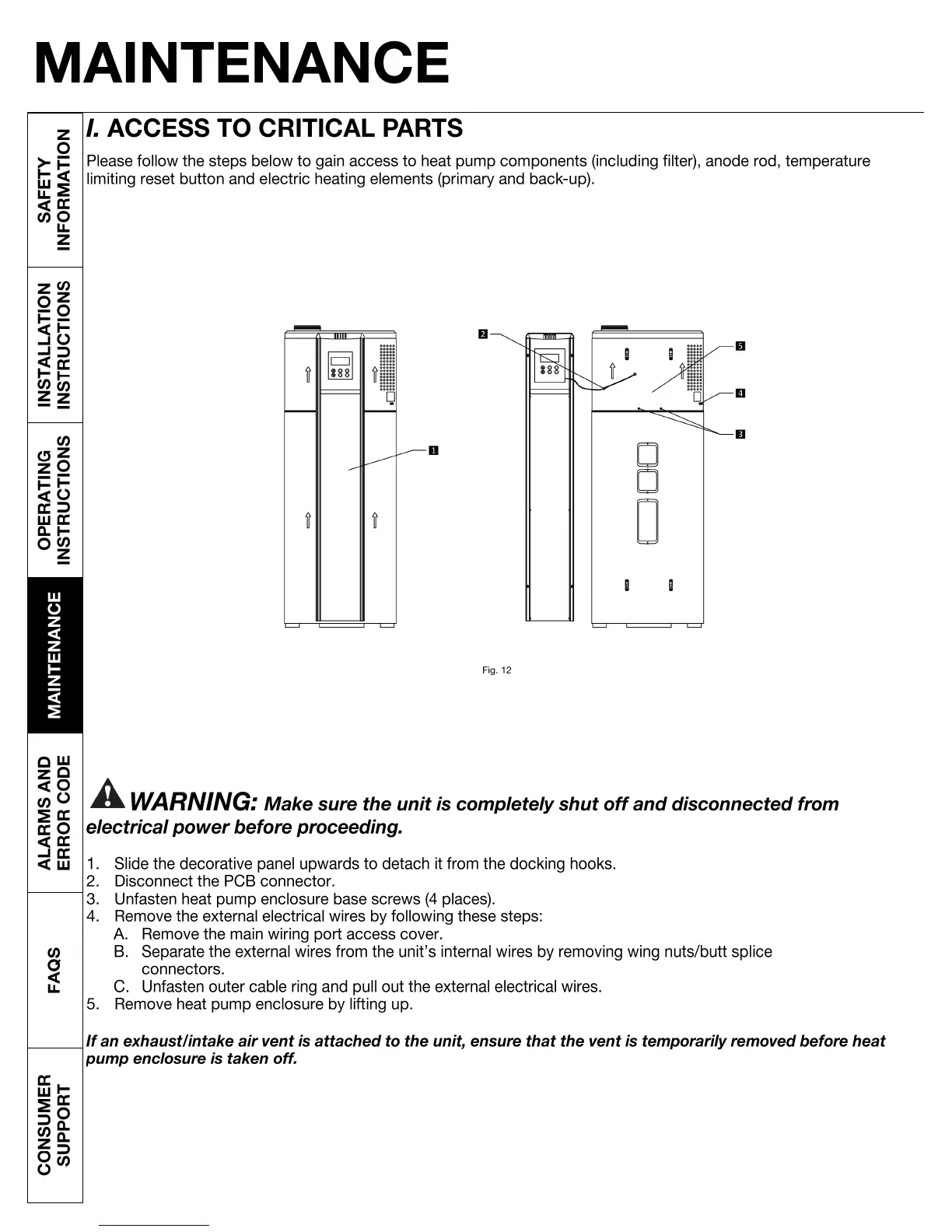 MAINTENANCE

SAFETY INFORMATION

INSTALLATION INSTRUCTIONS

OPERATING INSTRUCTIONS

MAINTENANCE

ALARMS AND ERROR CODE

FAQS

CONSUMER SUPPORT

I. ACCESS TO CRITICAL PARTS

Please follow the steps below to gain access to heat pump components (including filter), anode rod, temperature limiting reset button and electric heating elements (primary and back-up).

1

2

5

4

3

Fig. 12

WARNING: Make sure the unit is completely shut off and disconnected from electrical power before proceeding.

1. Slide the decorative panel upwards to detach it from the docking hooks.
2. Disconnect the PCB connector.
3. Unfasten heat pump enclosure base screws (4 places).
4. Remove the external electrical wires by following these steps:
A. Remove the main wiring port access cover.
B. Separate the external wires from the unit's internal wires by removing wing nuts/butt splice connectors.
C. Unfasten outer cable ring and pull out the external electrical wires.
5. Remove heat pump enclosure by lifting up.

If an exhaust/intake air vent is attached to the unit, ensure that the vent is temporarily removed before heat pump enclosure is taken off.